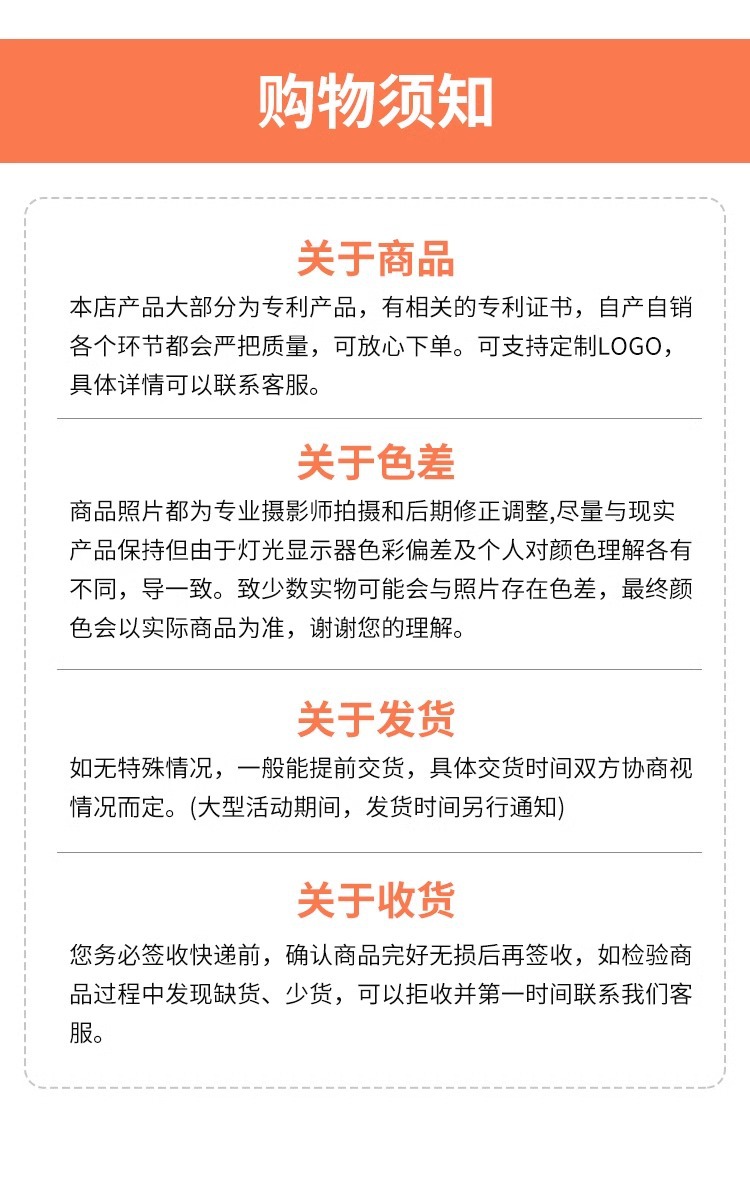 购物须知

关于商品

本店产品大部分为专利产品，有相关的专利证书，自产自销各个环节都会严把质量，可放心下单。可支持定制LOGO，具体详情可以联系客服。

关于色差

商品照片都为专业摄影师拍摄和后期修正调整,尽量与现实产品保持但由于灯光显示器色彩偏差及个人对颜色理解各有不同，导一致。致少数实物可能会与照片存在色差，最终颜色会以实际商品为准，谢谢您的理解。

关于发货

如无特殊情况，一般能提前交货，具体交货时间双方协商视情况而定。(大型活动期间，发货时间另行通知)

关于收货

您务必签收快递前，确认商品完好无损后再签收，如检验商品过程中发现缺货、少货，可以拒收并第一时间联系我们客服。